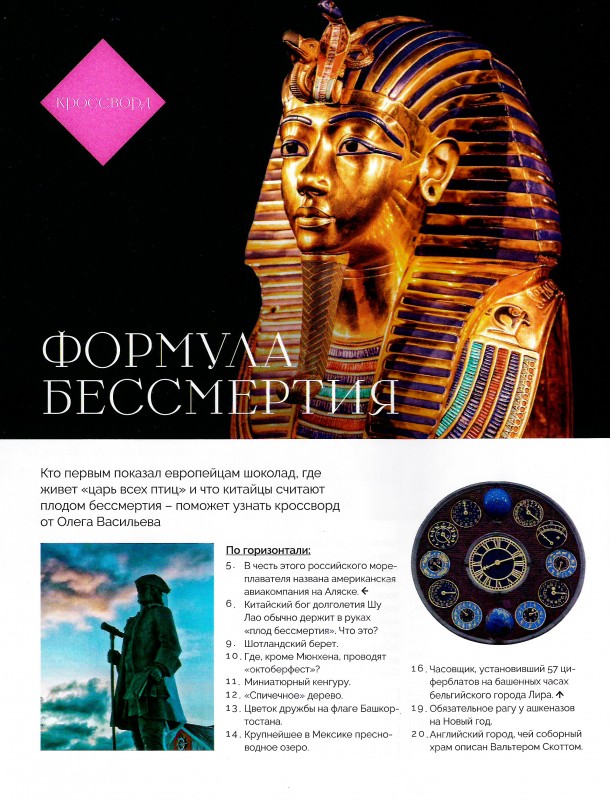 КРОССВОРД

ФОРМУЛА БЕССМЕРТИЯ

Кто первым показал европейцам шоколад, где живет «царь всех птиц» и что китайцы считают плодом бессмертия – поможет узнать кроссворд от Олега Васильева

По горизонтали:
5. В честь этого российского мореплавателя названа американская авиакомпания на Аляске. ←
6. Китайский бог долголетия Шу Лао обычно держит в руках «плод бессмертия». Что это?
9. Шотландский берет.
10. Где, кроме Мюнхена, проводят «октоберфест»?
11. Миниатюрный кенгуру.
12. «Спичечное» дерево.
13. Цветок дружбы на флаге Башкортостана.
14. Крупнейшее в Мексике пресноводное озеро.
16. Часовщик, установивший 57 циферблатов на башенных часах бельгийского города Лира. ↑
19. Обязательное рагу у ашкеназов на Новый год.
20. Английский город, чей соборный храм описан Вальтером Скоттом.